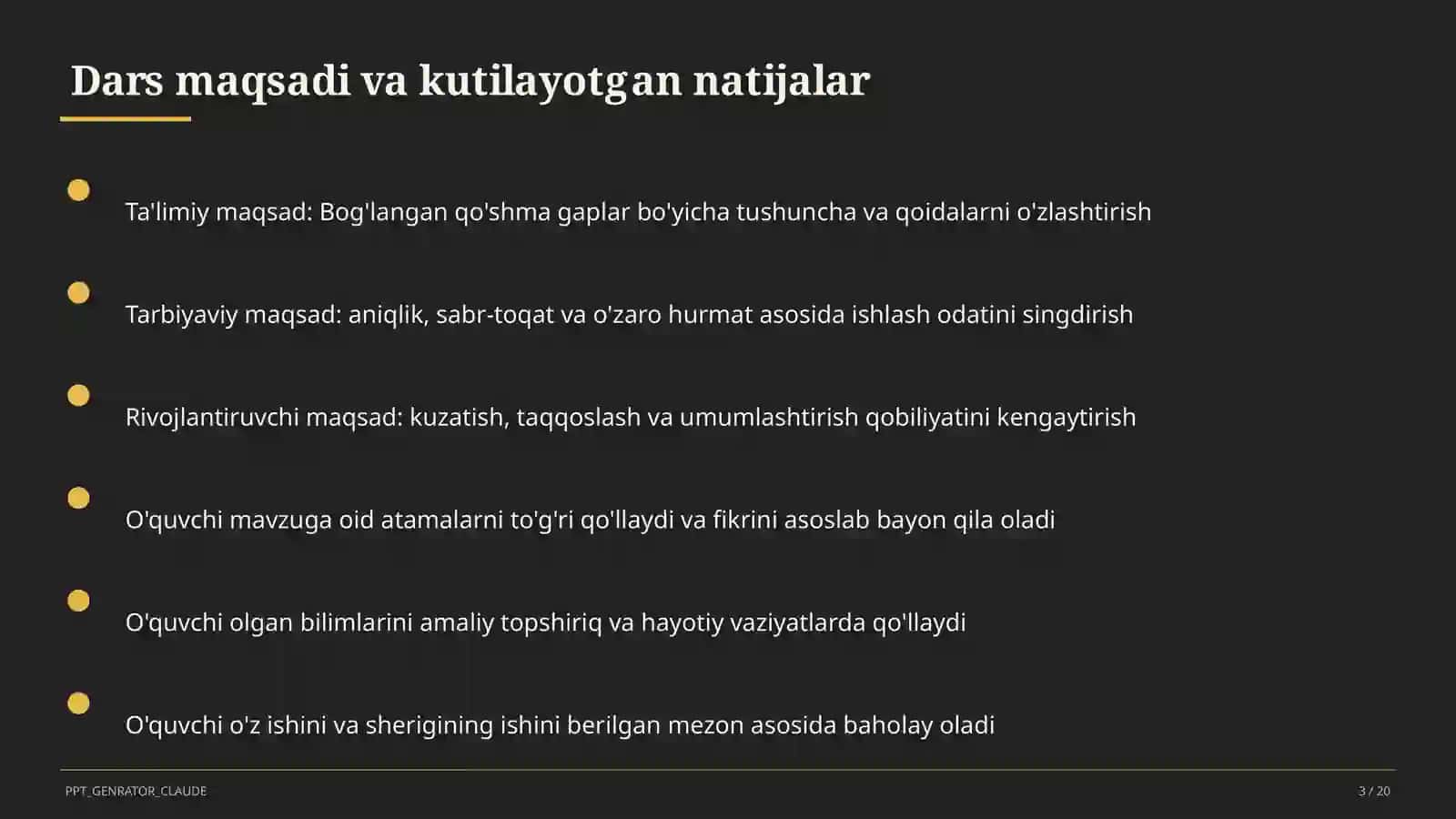 Dars maqsadi va kutilayotgan natijalar

Ta'limiy maqsad: Bog'langan qo'shma gaplar bo'yicha tushuncha va qoidalarni o'zlashtirish

Tarbiyaviy maqsad: aniqlik, sabr-toqat va o'zaro hurmat asosida ishlash odatini singdirish

Rivojlantiruvchi maqsad: kuzatish, taqqoslash va umumlashtirish qobiliyatini kengaytirish

O'quvchi mavzuga oid atamalarni to'g'ri qo'llaydi va fikrini asoslab bayon qila oladi

O'quvchi olgan bilimlarini amaliy topshiriq va hayotiy vaziyatlarda qo'llaydi

O'quvchi o'z ishini va sherigining ishini berilgan mezon asosida baholay oladi

PPT_GENRATOR_CLAUDE

3 / 20